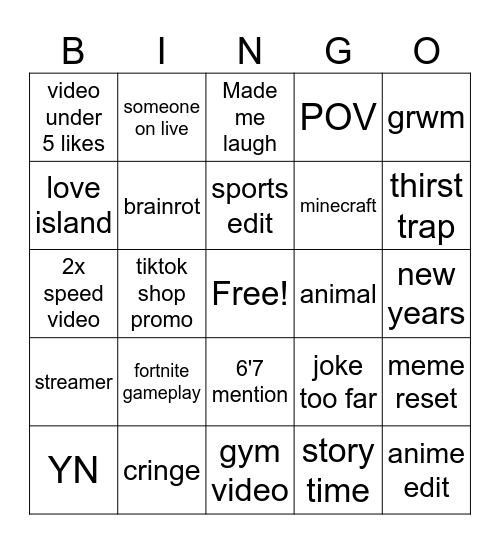 | B | I | N | G | O |
|---|---|---|---|---|
| video under 5 likes | someone on live | Made me laugh | POV | grwm |
| love island | brainrot | sports edit | minecraft | thirst trap |
| 2x speed video | tiktok shop promo | Free! | animal | new years |
| streamer | fortnite gameplay | 6'7 mention | joke too far | meme reset |
| YN | cringe | gym video | story time | anime edit |